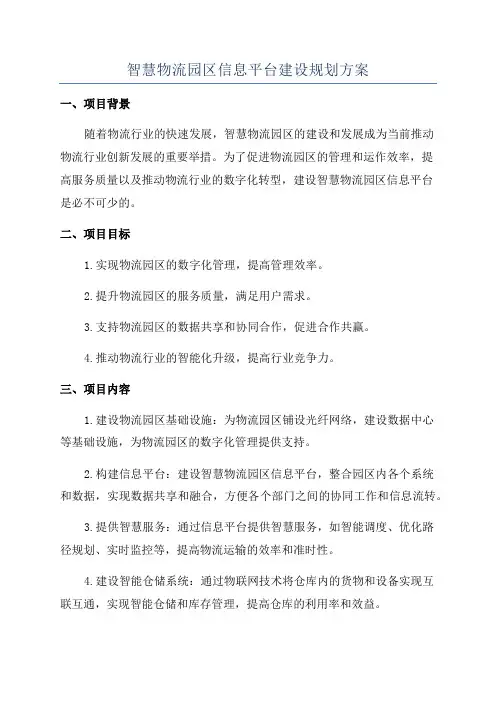 智慧物流园区信息平台建设规划方案

一、项目背景

随着物流行业的快速发展，智慧物流园区的建设和发展成为当前推动物流行业创新发展的重要举措。为了促进物流园区的管理和运作效率，提高服务质量以及推动物流行业的数字化转型，建设智慧物流园区信息平台是必不可少的。

二、项目目标

1.实现物流园区的数字化管理，提高管理效率。

2.提升物流园区的服务质量，满足用户需求。

3.支持物流园区的数据共享和协同合作，促进合作共赢。

4.推动物流行业的智能化升级，提高行业竞争力。

三、项目内容

1.建设物流园区基础设施：为物流园区铺设光纤网络，建设数据中心等基础设施，为物流园区的数字化管理提供支持。

2.构建信息平台：建设智慧物流园区信息平台，整合园区内各个系统和数据，实现数据共享和融合，方便各个部门之间的协同工作和信息流转。

3.提供智慧服务：通过信息平台提供智慧服务，如智能调度、优化路径规划、实时监控等，提高物流运输的效率和准时性。

4.建设智能仓储系统：通过物联网技术将仓库内的货物和设备实现互联互通，实现智能仓储和库存管理，提高仓库的利用率和效益。